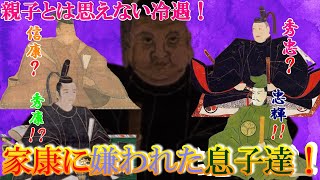 親子とは思えない冷遇！

信康？

秀康！？

秀忠？

忠輝！！

家康に嫌われた息子達！